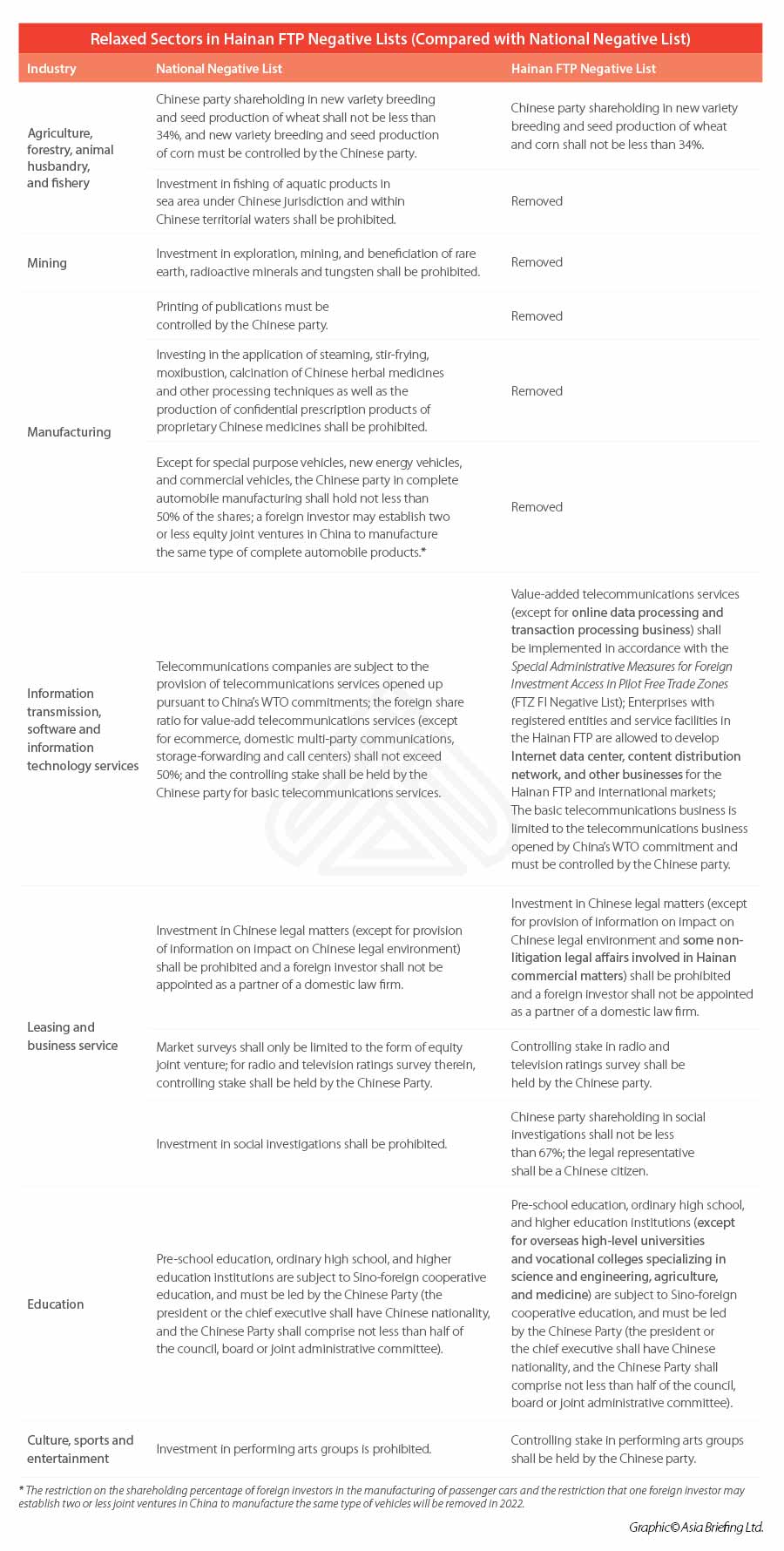 Relaxed Sectors in Hainan FTP Negative Lists (Compared with National Negative List)

| Industry | National Negative List | Hainan FTP Negative List |
|---|---|---|
| Agriculture, forestry, animal husbandry, and fishery | Chinese party shareholding in new variety breeding and seed production of wheat shall not be less than 34%, and new variety breeding and seed production of corn must be controlled by the Chinese party. | Chinese party shareholding in new variety breeding and seed production of wheat and corn shall not be less than 34%. |
| | Investment in fishing of aquatic products in sea area under Chinese jurisdiction and within Chinese territorial waters shall be prohibited. | Removed |
| Mining | Investment in exploration, mining, and beneficiation of rare earth, radioactive minerals and tungsten shall be prohibited. | Removed |
| Manufacturing | Printing of publications must be controlled by the Chinese party. | Removed |
| | Investing in the application of steaming, stir-frying, moxibustion, calcination of Chinese herbal medicines and other processing techniques as well as the production of confidential prescription products of proprietary Chinese medicines shall be prohibited. | Removed |
| | Except for special purpose vehicles, new energy vehicles, and commercial vehicles, the Chinese party in complete automobile manufacturing shall hold not less than 50% of the shares; a foreign investor may establish two or less equity joint ventures in China to manufacture the same type of complete automobile products.* | Removed |
| Information transmission, software and information technology services | Telecommunications companies are subject to the provision of telecommunications services opened up pursuant to China's WTO commitments; the foreign share ratio for value-add telecommunications services (except for ecommerce, domestic multi-party communications, storage-forwarding and call centers) shall not exceed 50%; and the controlling stake shall be held by the Chinese party for basic telecommunications services. | Value-added telecommunications services (except for online data processing and transaction processing business) shall be implemented in accordance with the Special Administrative Measures for Foreign Investment Access in Pilot Free Trade Zones (FTZ FI Negative List); Enterprises with registered entities and service facilities in the Hainan FTP are allowed to develop Internet data center, content distribution network, and other businesses for the Hainan FTP and international markets; The basic telecommunications business is limited to the telecommunications business opened by China's WTO commitment and must be controlled by the Chinese party. |
| Leasing and business service | Investment in Chinese legal matters (except for provision of information on impact on Chinese legal environment) shall be prohibited and a foreign investor shall not be appointed as a partner of a domestic law firm. | Investment in Chinese legal matters (except for provision of information on impact on Chinese legal environment and some non-litigation legal affairs involved in Hainan commercial matters) shall be prohibited and a foreign investor shall not be appointed as a partner of a domestic law firm. |
| | Market surveys shall only be limited to the form of equity joint venture; for radio and television ratings survey therein, controlling stake shall be held by the Chinese Party. | Controlling stake in radio and television ratings survey shall be held by the Chinese party. |
| | Investment in social investigations shall be prohibited. | Chinese party shareholding in social investigations shall not be less than 67%; the legal representative shall be a Chinese citizen. |
| Education | Pre-school education, ordinary high school, and higher education institutions are subject to Sino-foreign cooperative education, and must be led by the Chinese Party (the president or the chief executive shall have Chinese nationality, and the Chinese Party shall comprise not less than half of the council, board or joint administrative committee). | Pre-school education, ordinary high school, and higher education institutions (except for overseas high-level universities and vocational colleges specializing in science and engineering, agriculture, and medicine) are subject to Sino-foreign cooperative education, and must be led by the Chinese Party (the president or the chief executive shall have Chinese nationality, and the Chinese Party shall comprise not less than half of the council, board or joint administrative committee). |
| Culture, sports and entertainment | Investment in performing arts groups is prohibited. | Controlling stake in performing arts groups shall be held by the Chinese party. |

* The restriction on the shareholding percentage of foreign investors in the manufacturing of passenger cars and the restriction that one foreign investor may establish two or less joint ventures in China to manufacture the same type of vehicles will be removed in 2022.

Graphic© Asia Briefing Ltd.